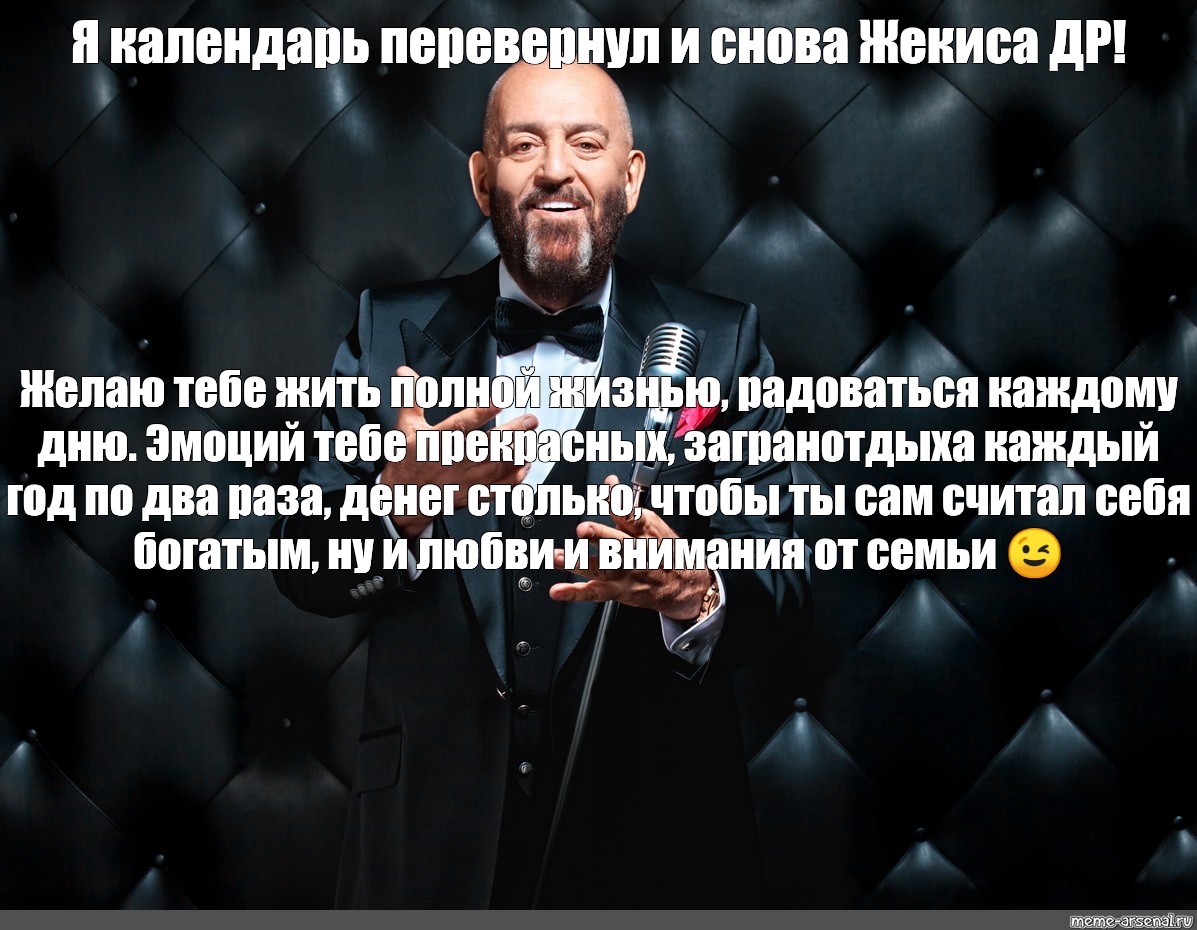 Я календарь перевернул и снова Жекиса ДР!

Желаю тебе жить полной жизнью, радоваться каждому дню. Эмоций тебе прекрасных, загранотдыха каждый год по два раза, денег столько, чтобы ты сам считал себя богатым, ну и любви и внимания от семьи 😉

meme-arsenal.ru